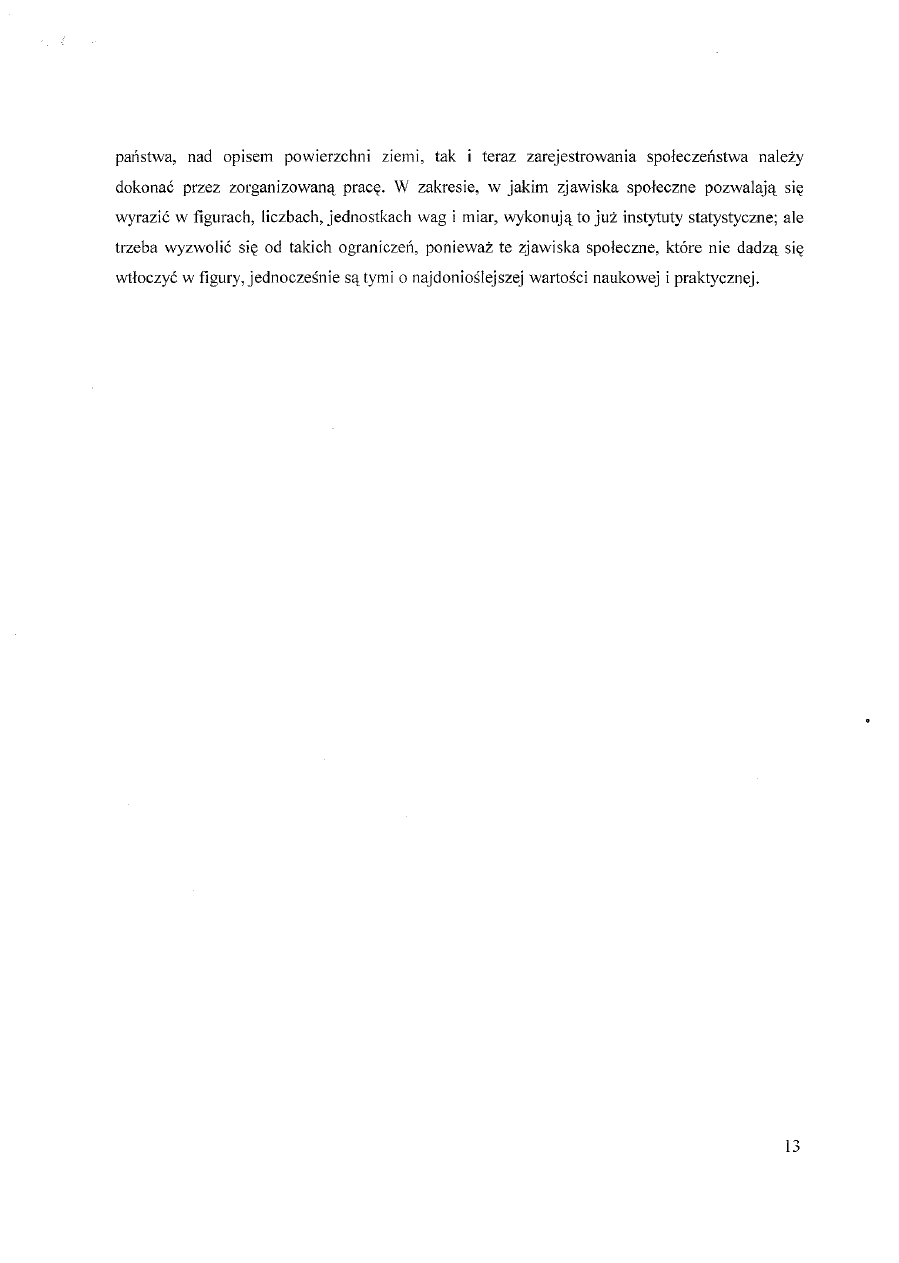 państwa, nad opisem powierzchni ziemi, tak i teraz zarejestrowania społeczeństwa należy dokonać przez zorganizowaną pracę. W zakresie, w jakim zjawiska społeczne pozwalają się wyrazić w figurach, liczbach, jednostkach wag i miar, wykonują to już instytuty statystyczne; ale trzeba wyzwolić się od takich ograniczeń, ponieważ te zjawiska społeczne, które nie dadzą się wtłoczyć w figury, jednocześnie są tymi o najdonioślejszej wartości naukowej i praktycznej.

13